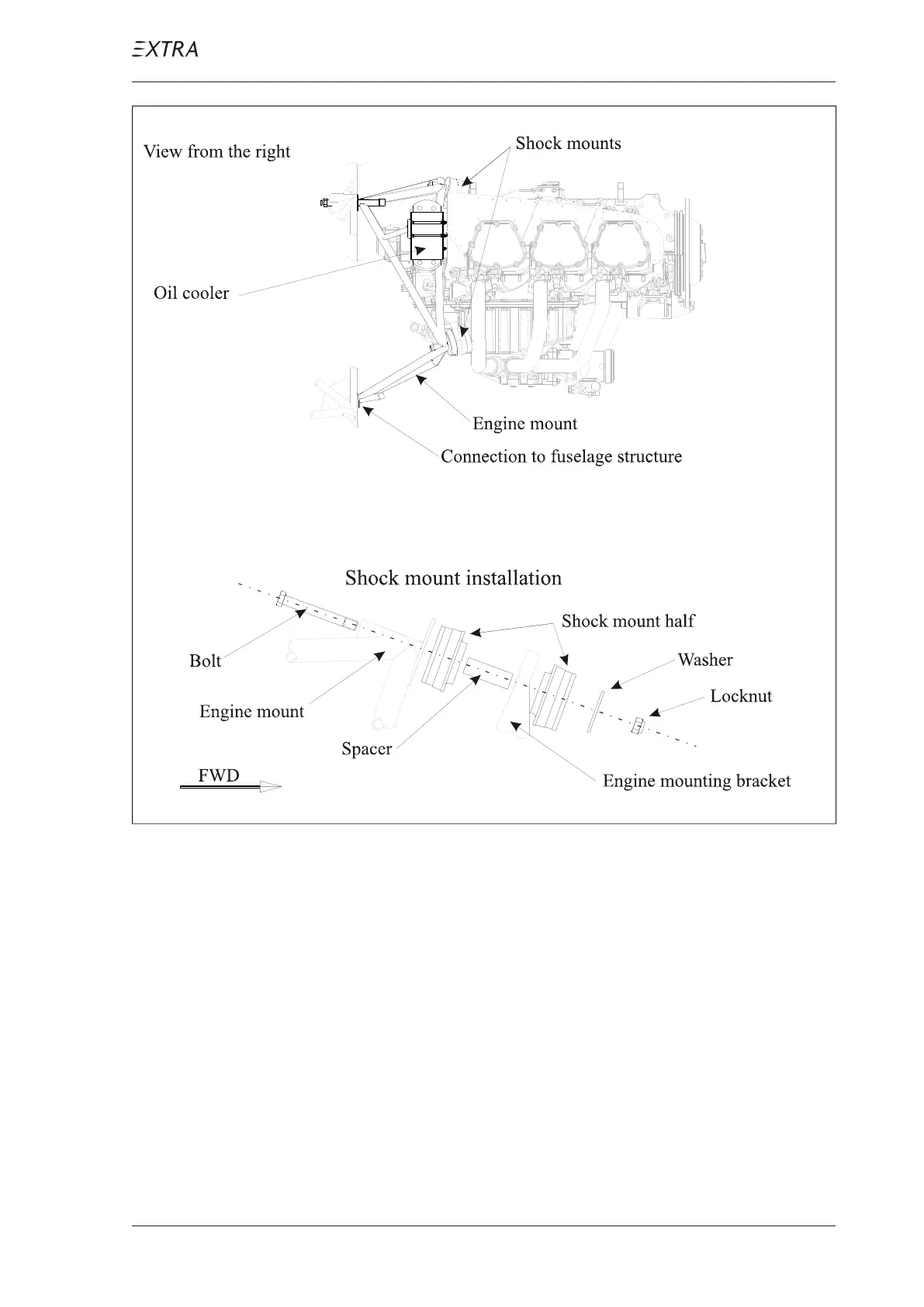 EXTRA

View from the right

Shock mounts

Oil cooler

Engine mount

Connection to fuselage structure

Shock mount installation

Shock mount half

Bolt

Washer

Locknut

Engine mount

Spacer

FWD

Engine mounting bracket